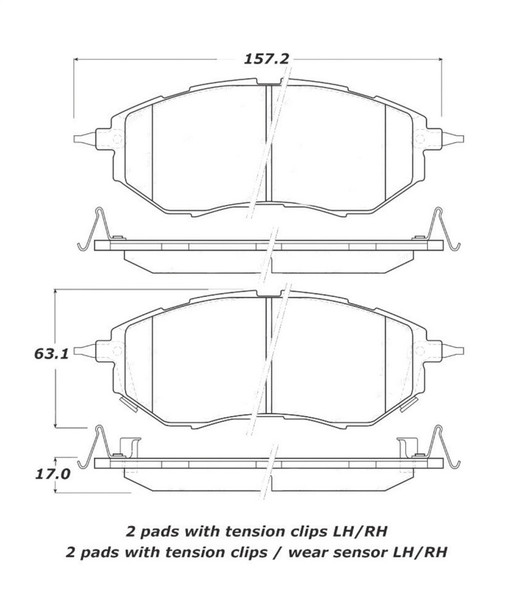 157.2

63.1

17.0

2 pads with tension clips LH/RH
2 pads with tension clips / wear sensor LH/RH